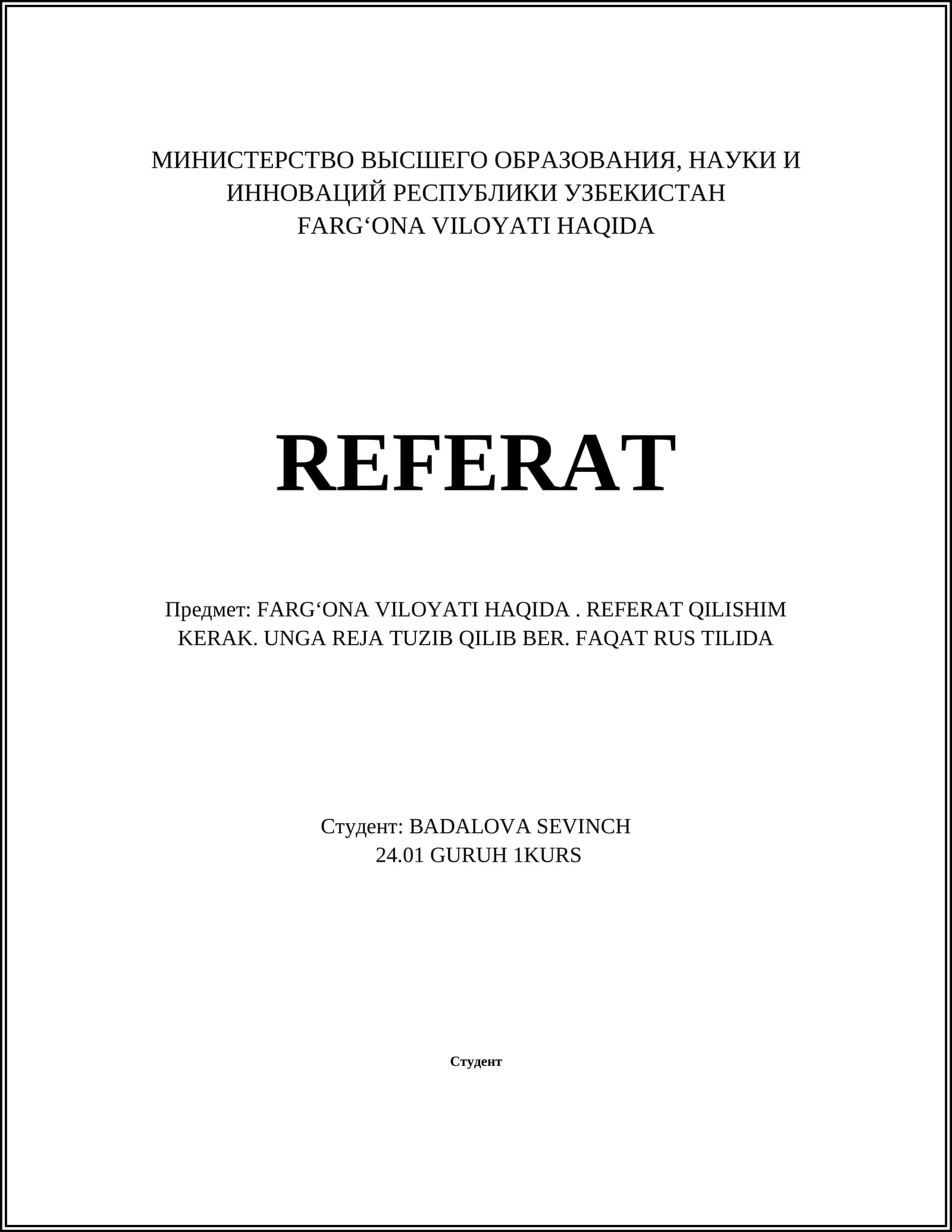 МИНИСТЕРСТВО ВЫСШЕГО ОБРАЗОВАНИЯ, НАУКИ И ИННОВАЦИЙ РЕСПУБЛИКИ УЗБЕКИСТАН
FARG‘ONA VILOYATI HAQIDA

REFERAT

Предмет: FARG‘ONA VILOYATI HAQIDA . REFERAT QILISHIM KERAK. UNGA REJA TUZIB QILIB BER. FAQAT RUS TILIDA

Студент: BADALOVA SEVINCH
24.01 GURUH 1KURS

Студент